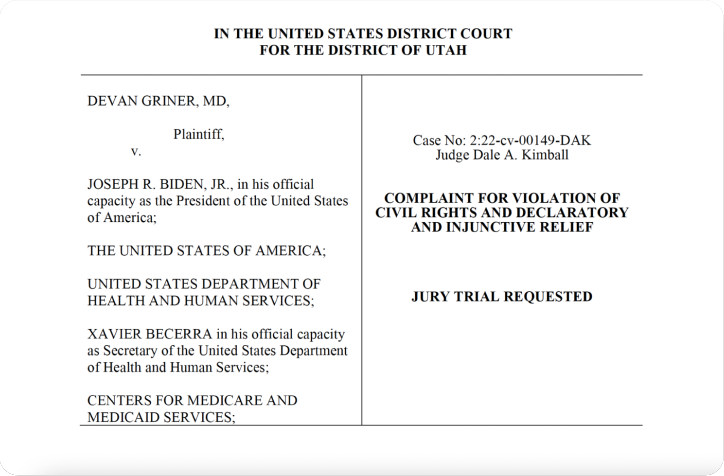 IN THE UNITED STATES DISTRICT COURT
FOR THE DISTRICT OF UTAH

DEVAN GRINER, MD,

Plaintiff,

v.

JOSEPH R. BIDEN, JR., in his official capacity as the President of the United States of America;

THE UNITED STATES OF AMERICA;

UNITED STATES DEPARTMENT OF HEALTH AND HUMAN SERVICES;

XAVIER BECERRA in his official capacity as Secretary of the United States Department of Health and Human Services;

CENTERS FOR MEDICARE AND MEDICAID SERVICES;

Case No: 2:22-cv-00149-DAK
Judge Dale A. Kimball

COMPLAINT FOR VIOLATION OF CIVIL RIGHTS AND DECLARATORY AND INJUNCTIVE RELIEF

JURY TRIAL REQUESTED